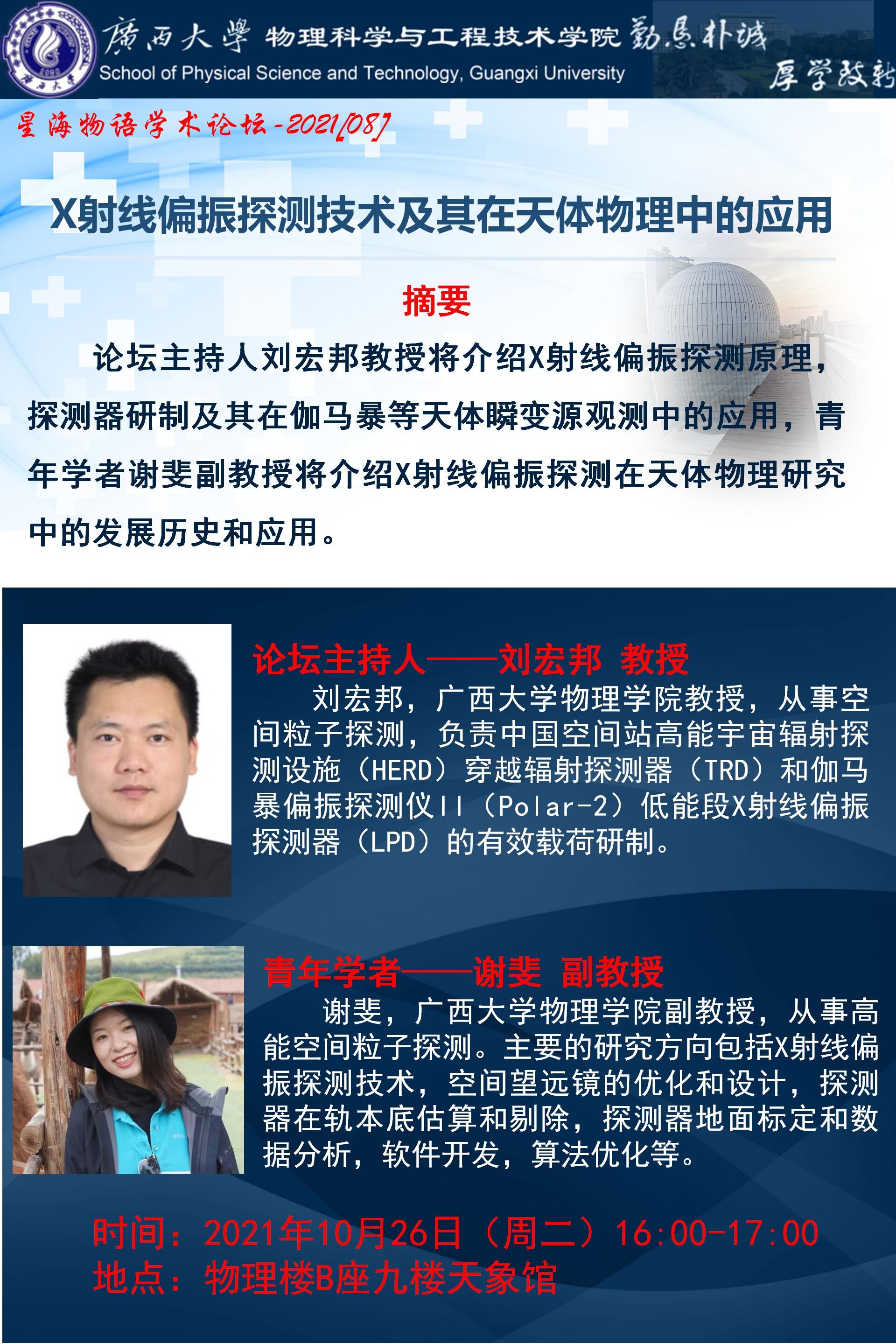 廣西大學 物理科学与工程技术学院 勤恳朴诚

School of Physical Science and Technology, Guangxi University 厚学致新

星海物语学术论坛-2021[08]

X射线偏振探测技术及其在天体物理中的应用

摘要

论坛主持人刘宏邦教授将介绍X射线偏振探测原理，探测器研制及其在伽马暴等天体瞬变源观测中的应用，青年学者谢斐副教授将介绍X射线偏振探测在天体物理研究中的发展历史和应用。

论坛主持人——刘宏邦 教授

刘宏邦，广西大学物理学院教授，从事空间粒子探测，负责中国空间站高能宇宙辐射探测设施（HERD）穿越辐射探测器（TRD）和伽马暴偏振探测仪II（Polar-2）低能段X射线偏振探测器（LPD）的有效载荷研制。

青年学者——谢斐 副教授

谢斐，广西大学物理学院副教授，从事高能空间粒子探测。主要的研究方向包括X射线偏振探测技术，空间望远镜的优化和设计，探测器在轨本底估算和剔除，探测器地面标定和数据分析，软件开发，算法优化等。

时间：2021年10月26日（周二）16:00-17:00
地点：物理楼B座九楼天象馆